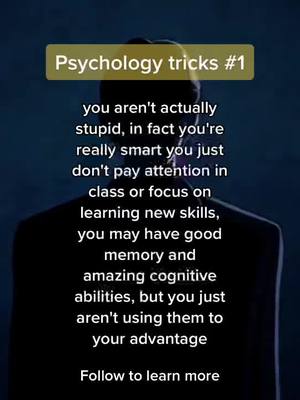 Psychology tricks #1

you aren't actually stupid, in fact you're really smart you just don't pay attention in class or focus on learning new skills, you may have good memory and amazing cognitive abilities, but you just aren't using them to your advantage

Follow to learn more